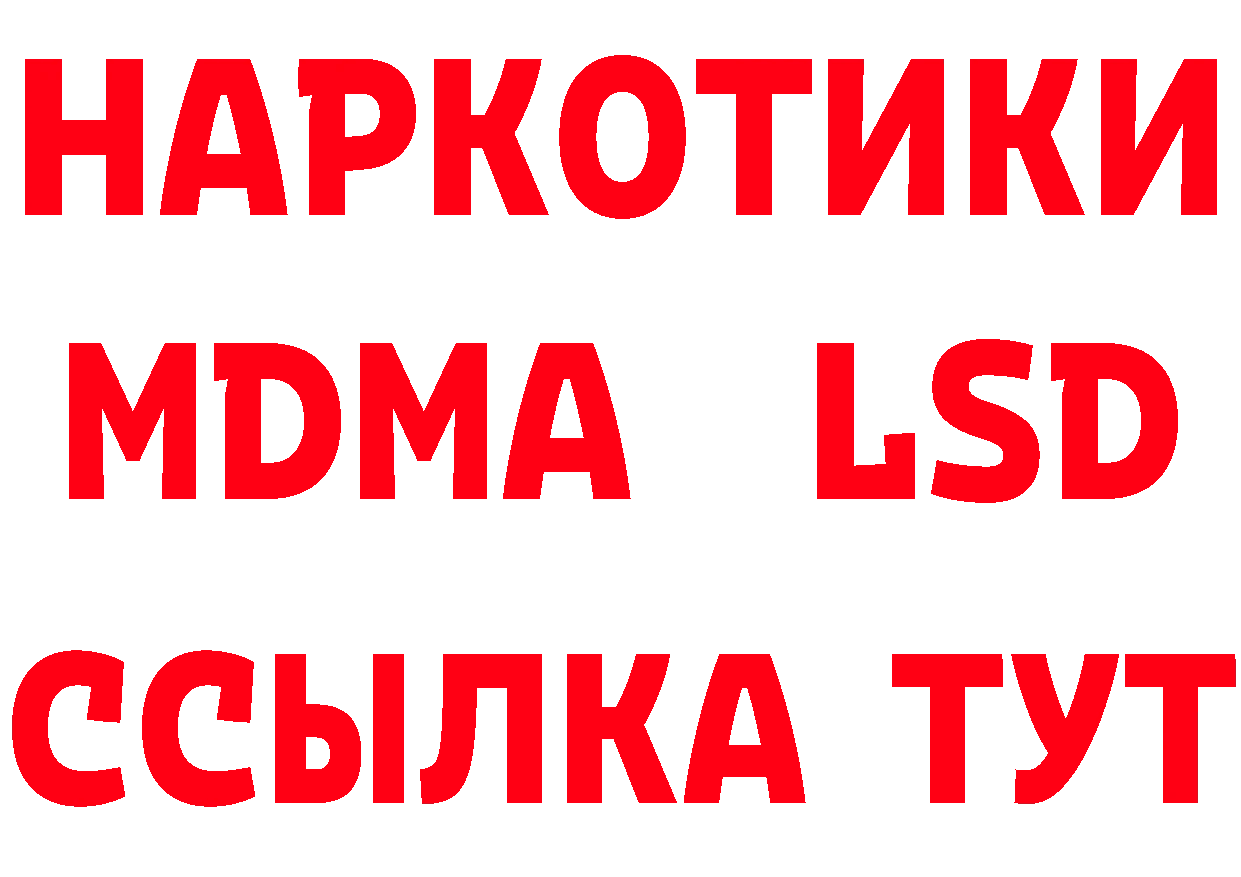 НАРКОТИКИ
MDMA LSD
ССЫЛКА ТУТ